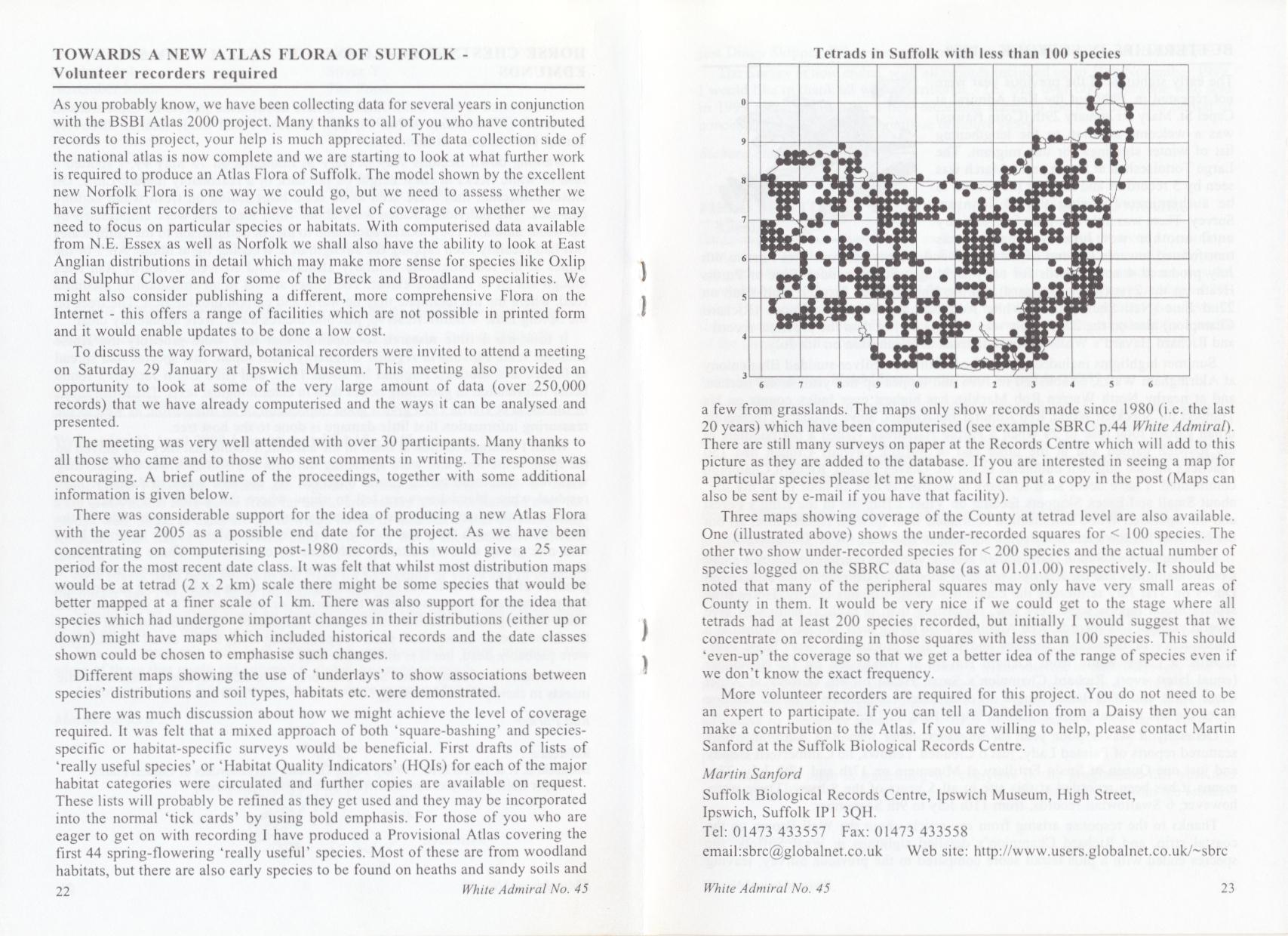 TOWARDS A NEW ATLAS FLORA OF SUFFOLK -
Volunteer recorders required

As you probably know, we have been collecting data for several years in conjunction with the BSBI Atlas 2000 project. Many thanks to all of you who have contributed records to this project, your help is much appreciated. The data collection side of the national atlas is now complete and we are starting to look at what further work is required to produce an Atlas Flora of Suffolk. The model shown by the excellent new Norfolk Flora is one way we could go, but we need to assess whether we have sufficient recorders to achieve that level of coverage or whether we may need to focus on particular species or habitats. With computerised data available from N.E. Essex as well as Norfolk we shall also have the ability to look at East Anglian distributions in detail which may make more sense for species like Oxlip and Sulphur Clover and for some of the Breck and Broadland specialities. We might also consider publishing a different, more comprehensive Flora on the Internet - this offers a range of facilities which are not possible in printed form and it would enable updates to be done a low cost.

To discuss the way forward, botanical recorders were invited to attend a meeting on Saturday 29 January at Ipswich Museum. This meeting also provided an opportunity to look at some of the very large amount of data (over 250,000 records) that we have already computerised and the ways it can be analysed and presented.

The meeting was very well attended with over 30 participants. Many thanks to all those who came and to those who sent comments in writing. The response was encouraging. A brief outline of the proceedings, together with some additional information is given below.

There was considerable support for the idea of producing a new Atlas Flora with the year 2005 as a possible end date for the project. As we have been concentrating on computerising post-1980 records, this would give a 25 year period for the most recent date class. It was felt that whilst most distribution maps would be at tetrad (2 x 2 km) scale there might be some species that would be better mapped at a finer scale of 1 km. There was also support for the idea that species which had undergone important changes in their distributions (either up or down) might have maps which included historical records and the date classes shown could be chosen to emphasise such changes.

Different maps showing the use of 'underlays' to show associations between species' distributions and soil types, habitats etc. were demonstrated.

There was much discussion about how we might achieve the level of coverage required. It was felt that a mixed approach of both 'square-bashing' and species-specific or habitat-specific surveys would be beneficial. First drafts of lists of 'really useful species' or 'Habitat Quality Indicators' (HQIs) for each of the major habitat categories were circulated and further copies are available on request. These lists will probably be refined as they get used and they may be incorporated into the normal 'tick cards' by using bold emphasis. For those of you who are eager to get on with recording I have produced a Provisional Atlas covering the first 44 spring-flowering 'really useful' species. Most of these are from woodland habitats, but there are also early species to be found on heaths and sandy soils and

22 White Admiral No. 45

Tetrads in Suffolk with less than 100 species

0
9
8
7
6
5
4
3
6 7 8 9 0 1 2 3 4 5 6

a few from grasslands. The maps only show records made since 1980 (i.e. the last 20 years) which have been computerised (see example SBRC p.44 White Admiral). There are still many surveys on paper at the Records Centre which will add to this picture as they are added to the database. If you are interested in seeing a map for a particular species please let me know and I can put a copy in the post (Maps can also be sent by e-mail if you have that facility).

Three maps showing coverage of the County at tetrad level are also available. One (illustrated above) shows the under-recorded squares for < 100 species. The other two show under-recorded species for < 200 species and the actual number of species logged on the SBRC data base (as at 01.01.00) respectively. It should be noted that many of the peripheral squares may only have very small areas of County in them. It would be very nice if we could get to the stage where all tetrads had at least 200 species recorded, but initially I would suggest that we concentrate on recording in those squares with less than 100 species. This should 'even-up' the coverage so that we get a better idea of the range of species even if we don't know the exact frequency.

More volunteer recorders are required for this project. You do not need to be an expert to participate. If you can tell a Dandelion from a Daisy then you can make a contribution to the Atlas. If you are willing to help, please contact Martin Sanford at the Suffolk Biological Records Centre.

Martin Sanford
Suffolk Biological Records Centre, Ipswich Museum, High Street, Ipswich, Suffolk IP1 3QH.
Tel: 01473 433557 Fax: 01473 433558
email:sbrc@globalnet.co.uk Web site: http://www.users.globalnet.co.uk/~sbrc

White Admiral No. 45 23